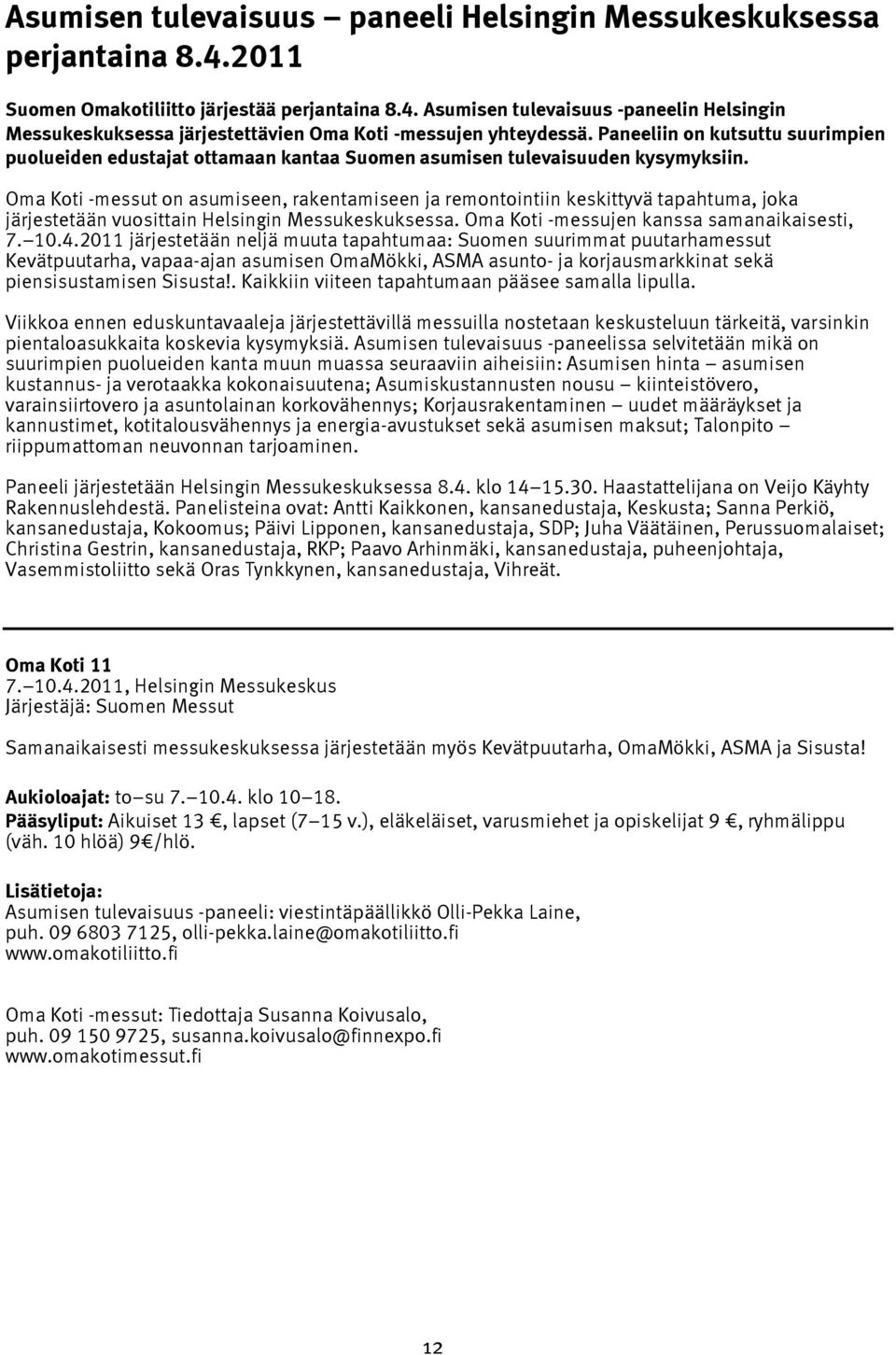 Asumisen tulevaisuus – paneeli Helsingin Messukeskuksessa perjantaina 8.4.2011

Suomen Omakotiliitto järjestää perjantaina 8.4. Asumisen tulevaisuus -paneelin Helsingin Messukeskuksessa järjestettävien Oma Koti -messujen yhteydessä. Paneeliin on kutsuttu suurimpien puolueiden edustajat ottamaan kantaa Suomen asumisen tulevaisuuden kysymyksiin.

Oma Koti -messut on asumiseen, rakentamiseen ja remontointiin keskittyvä tapahtuma, joka järjestetään vuosittain Helsingin Messukeskuksessa. Oma Koti -messujen kanssa samanaikaisesti, 7.–10.4.2011 järjestetään neljä muuta tapahtumaa: Suomen suurimmat puutarhamessut Kevätpuutarha, vapaa-ajan asumisen OmaMökki, ASMA asunto- ja korjausmarkkinat sekä piensisustamisen Sisusta!. Kaikkiin viiteen tapahtumaan pääsee samalla lipulla.

Viikkoa ennen eduskuntavaaleja järjestettävillä messuilla nostetaan keskusteluun tärkeitä, varsinkin pientaloasukkaita koskevia kysymyksiä. Asumisen tulevaisuus -paneelissa selvitetään mikä on suurimpien puolueiden kanta muun muassa seuraaviin aiheisiin: Asumisen hinta – asumisen kustannus- ja verotaakka kokonaisuutena; Asumiskustannusten nousu – kiinteistövero, varainsiirtovero ja asuntolainan korkovähennys; Korjausrakentaminen – uudet määräykset ja kannustimet, kotitalousvähennys ja energia-avustukset sekä asumisen maksut; Talonpito – riippumattoman neuvonnan tarjoaminen.

Paneeli järjestetään Helsingin Messukeskuksessa 8.4. klo 14–15.30. Haastattelijana on Veijo Käyhty Rakennuslehdestä. Panelisteina ovat: Antti Kaikkonen, kansanedustaja, Keskusta; Sanna Perkiö, kansanedustaja, Kokoomus; Päivi Lipponen, kansanedustaja, SDP; Juha Väätäinen, Perussuomalaiset; Christina Gestrin, kansanedustaja, RKP; Paavo Arhinmäki, kansanedustaja, puheenjohtaja, Vasemmistoliitto sekä Oras Tynkkynen, kansanedustaja, Vihreät.

Oma Koti 11
7.–10.4.2011, Helsingin Messukeskus
Järjestäjä: Suomen Messut

Samanaikaisesti messukeskuksessa järjestetään myös Kevätpuutarha, OmaMökki, ASMA ja Sisusta!

Aukioloajat: to–su 7.–10.4. klo 10–18.
Pääsyliput: Aikuiset 13 €, lapset (7–15 v.), eläkeläiset, varusmiehet ja opiskelijat 9 €, ryhmälippu (väh. 10 hlöä) 9€/hlö.

Lisätietoja:
Asumisen tulevaisuus -paneeli: viestintäpäällikkö Olli-Pekka Laine, puh. 09 6803 7125, olli-pekka.laine@omakotiliitto.fi
www.omakotiliitto.fi

Oma Koti -messut: Tiedottaja Susanna Koivusalo, puh. 09 150 9725, susanna.koivusalo@finnexpo.fi
www.omakotimessut.fi

12